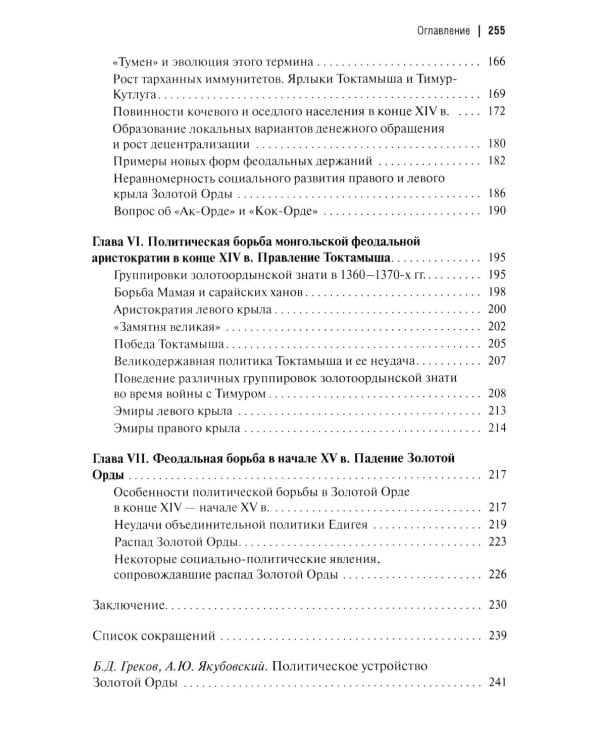 Оглавление | 255

«Тумен» и эволюция этого термина 166

Рост тарханных иммунитетов. Ярлыки Токтамыша и Тимур-Кутлуга 169

Повинности кочевого и оседлого населения в конце XIV в. 172

Образование локальных вариантов денежного обращения и рост децентрализации 180

Примеры новых форм феодальных держаний 182

Неравномерность социального развития правого и левого крыла Золотой Орды 186

Вопрос об «Ак-Орде» и «Кок-Орде» 190

Глава VI. Политическая борьба монгольской феодальной аристократии в конце XIV в. Правление Токтамыша 195

Группировки золотоордынской знати в 1360–1370-х гг. 195

Борьба Мамая и сарайских ханов 198

Аристократия левого крыла 200

«Замятня великая» 202

Победа Токтамыша 205

Великодержавная политика Токтамыша и ее неудача 207

Поведение различных группировок золотоордынской знати во время войны с Тимуром 208

Эмиры левого крыла 213

Эмиры правого крыла 214

Глава VII. Феодальная борьба в начале XV в. Падение Золотой Орды 217

Особенности политической борьбы в Золотой Орде в конце XIV — начале XV в. 217

Неудачи объединительной политики Едигея 219

Распад Золотой Орды 223

Некоторые социально-политические явления, сопровождавшие распад Золотой Орды 226

Заключение 230

Список сокращений 239

Б.Д. Греков, А.Ю. Якубовский. Политическое устройство Золотой Орды 241